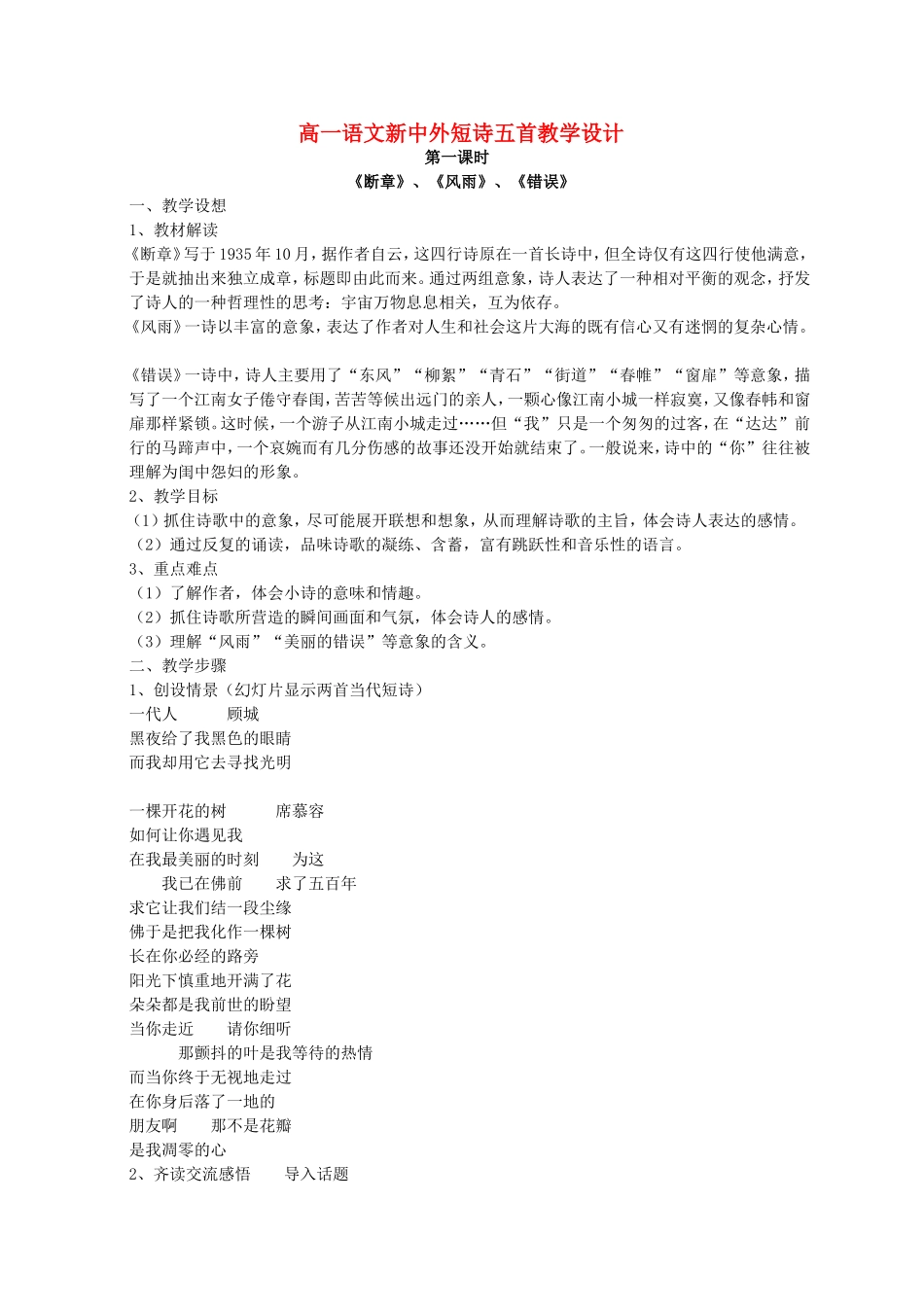 高一语文新中外短诗五首教学设计
第一课时
《断章》、《风雨》、《错误》

一、教学设想
1、教材解读
《断章》写于1935年10月，据作者自云，这四行诗原在一首长诗中，但全诗仅有这四行使他满意，于是就抽出来独立成章，标题即由此而来。通过两组意象，诗人表达了一种相对平衡的观念，抒发了诗人的一种哲理性的思考：宇宙万物息息相关，互为依存。
《风雨》一诗以丰富的意象，表达了作者对人生和社会这片大海的既有信心又有迷惘的复杂心情。

《错误》一诗中，诗人主要用了“东风”“柳絮”“青石”“街道”“春帷”“窗扉”等意象，描写了一个江南女子倦守春闺，苦苦等候出远门的亲人，一颗心像江南小城一样寂寞，又像春帏和窗扉那样紧锁。这时候，一个游子从江南小城走过……但“我”只是一个匆匆的过客，在“达达”前行的马蹄声中，一个哀婉而有几分伤感的故事还没开始就结束了。一般说来，诗中的“你”往往被理解为闺中怨妇的形象。
2、教学目标
（1）抓住诗歌中的意象，尽可能展开联想和想象，从而理解诗歌的主旨，体会诗人表达的感情。
（2）通过反复的诵读，品味诗歌的凝练、含蓄，富有跳跃性和音乐性的语言。
3、重点难点
（1）了解作者，体会小诗的意味和情趣。
（2）抓住诗歌所营造的瞬间画面和气氛，体会诗人的感情。
（3）理解“风雨”“美丽的错误”等意象的含义。
二、教学步骤
1、创设情景（幻灯片显示两首当代短诗）
一代人　顾城
黑夜给了我黑色的眼睛
而我却用它去寻找光明

一棵开花的树　席慕容
如何让你遇见我
在我最美丽的时刻　为这
我已在佛前　求了五百年
求它让我们结一段尘缘
佛于是把我化作一棵树
长在你必经的路旁
阳光下慎重地开满了花
朵朵都是我前世的盼望
当你走近　请你细听
那颤抖的叶是我等待的热情
而当你终于无视地走过
在你身后落了一地的
朋友啊　那不是花瓣
是我凋零的心
2、齐读交流感悟　导入话题